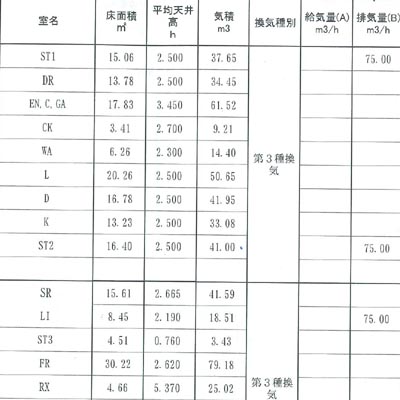 | 室名 | 床面積 ㎡ | 平均天井高 h | 気積 m3 | 換気種別 | 給気量(A) m3/h | 排気量(B) m3/h |
|---|---|---|---|---|---|---|
| ST1 | 15.06 | 2.500 | 37.65 | 第３種換気 | | 75.00 |
| DR | 13.78 | 2.500 | 34.45 | | | |
| EN.C.GA | 17.83 | 3.450 | 61.52 | | | |
| CK | 3.41 | 2.700 | 9.21 | | | |
| WA | 6.26 | 2.300 | 14.40 | | | |
| L | 20.26 | 2.500 | 50.65 | | | |
| D | 16.78 | 2.500 | 41.95 | | | |
| K | 13.23 | 2.500 | 33.08 | | | |
| ST2 | 16.40 | 2.500 | 41.00 | | | 75.00 |
| | | | | | | |
| SR | 15.61 | 2.665 | 41.59 | 第３種換気 | | |
| LI | 8.45 | 2.190 | 18.51 | | | 75.00 |
| ST3 | 4.51 | 0.760 | 3.43 | | | |
| FR | 30.22 | 2.620 | 79.18 | | | |
| RX | 4.66 | 5.370 | 25.02 | | | |